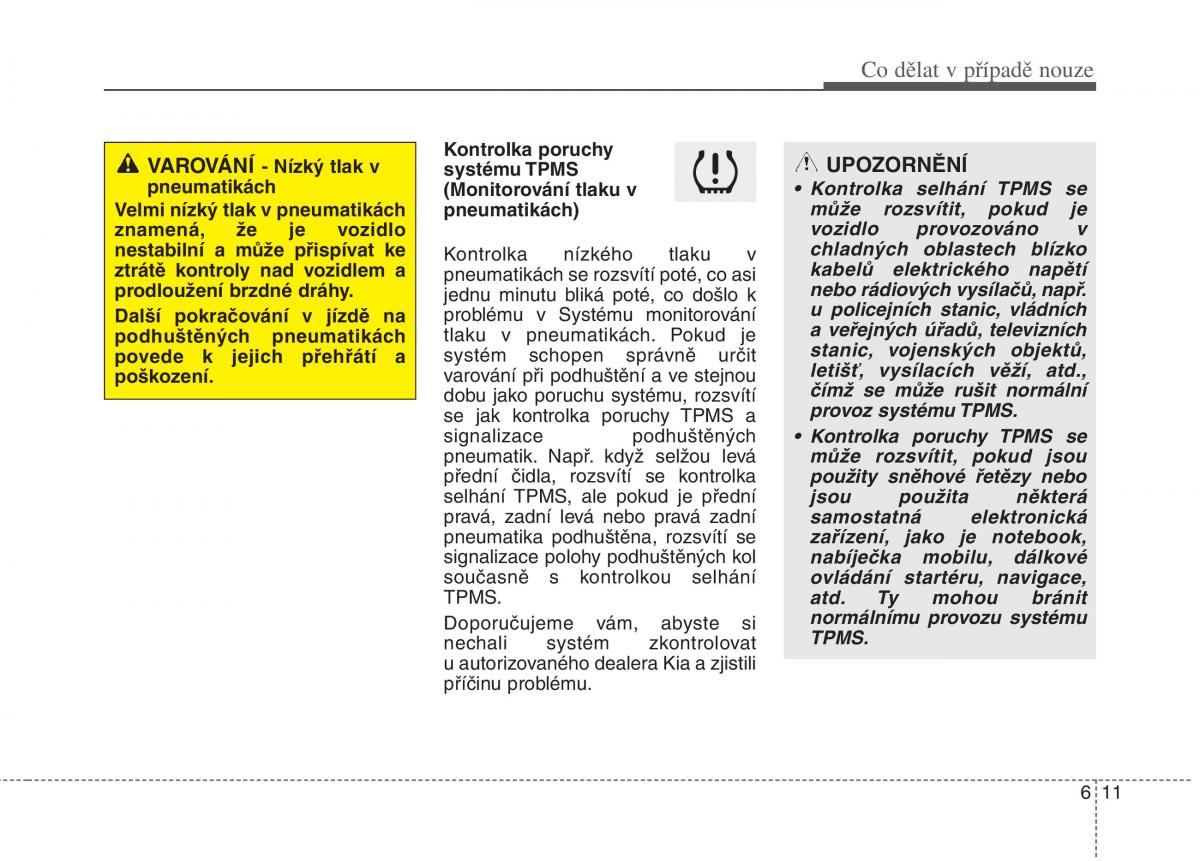 Co dělat v případě nouze

VAROVÁNÍ - Nízký tlak v pneumatikách

Velmi nízký tlak v pneumatikách znamená, že je vozidlo nestabilní a může přispívat ke ztrátě kontroly nad vozidlem a prodloužení brzdné dráhy.

Další pokračování v jízdě na podhuštěných pneumatikách povede k jejich přehřátí a poškození.

Kontrolka poruchy systému TPMS (Monitorování tlaku v pneumatikách)

Kontrolka nízkého tlaku v pneumatikách se rozsvítí poté, co asi jednu minutu bliká poté, co došlo k problému v Systému monitorování tlaku v pneumatikách. Pokud je systém schopen správně určit varování při podhuštění a ve stejnou dobu jako poruchu systému, rozsvítí se jak kontrolka poruchy TPMS a signalizace podhuštěných pneumatik. Např. když selžou levá přední čidla, rozsvítí se kontrolka selhání TPMS, ale pokud je přední pravá, zadní levá nebo pravá zadní pneumatika podhuštěna, rozsvítí se signalizace polohy podhuštěných kol současně s kontrolkou selhání TPMS.

Doporučujeme vám, abyste si nechali systém zkontrolovat u autorizovaného dealera Kia a zjistili příčinu problému.

UPOZORNĚNÍ

• Kontrolka selhání TPMS se může rozsvítit, pokud je vozidlo provozováno v chladných oblastech blízko kabelů elektrického napětí nebo rádiových vysílačů, např. u policejních stanic, vládních a veřejných úřadů, televizních stanic, vojenských objektů, letišť, vysílacích věží, atd., čímž se může rušit normální provoz systému TPMS.

• Kontrolka poruchy TPMS se může rozsvítit, pokud jsou použity sněhové řetězy nebo jsou použita některá samostatná elektronická zařízení, jako je notebook, nabíječka mobilu, dálkové ovládání startéru, navigace, atd. Ty mohou bránit normálnímu provozu systému TPMS.

6 11